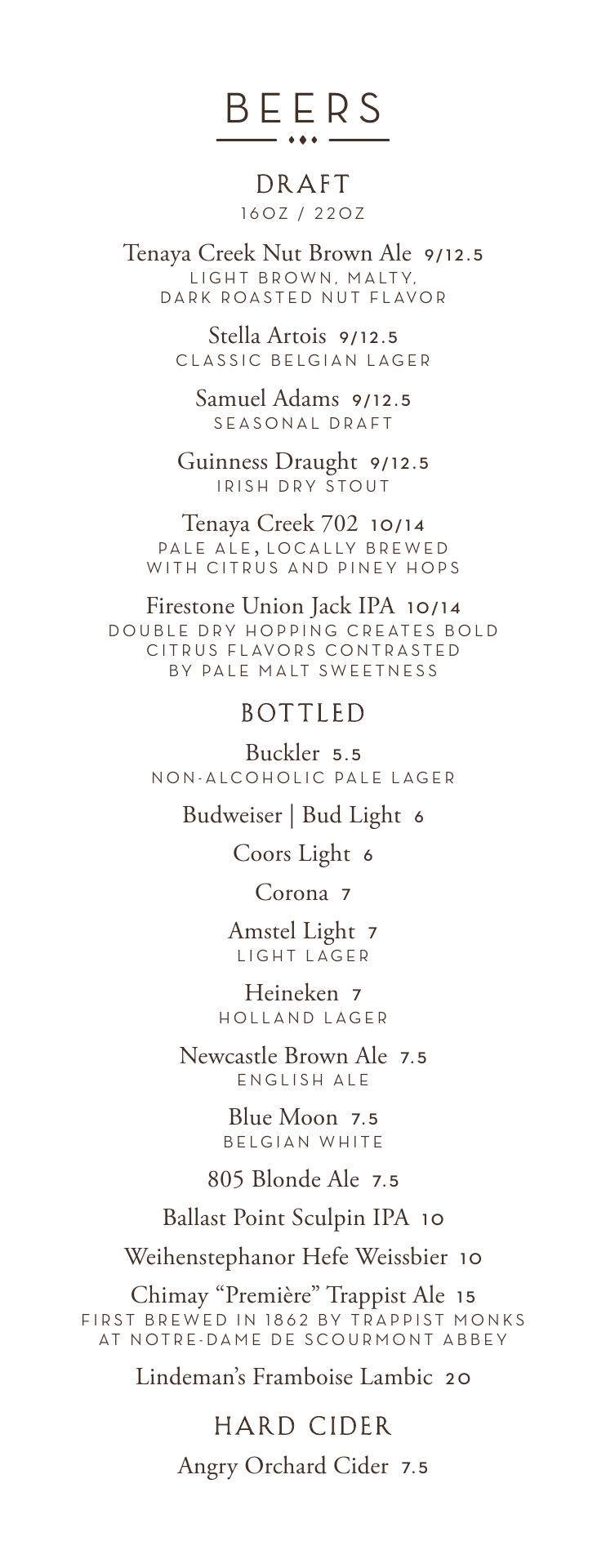 BEERS

DRAFT
16OZ / 22OZ

Tenaya Creek Nut Brown Ale 9/12.5
LIGHT BROWN, MALTY, DARK ROASTED NUT FLAVOR

Stella Artois 9/12.5
CLASSIC BELGIAN LAGER

Samuel Adams 9/12.5
SEASONAL DRAFT

Guinness Draught 9/12.5
IRISH DRY STOUT

Tenaya Creek 702 10/14
PALE ALE, LOCALLY BREWED WITH CITRUS AND PINEY HOPS

Firestone Union Jack IPA 10/14
DOUBLE DRY HOPPING CREATES BOLD CITRUS FLAVORS CONTRASTED BY PALE MALT SWEETNESS

BOTTLED

Buckler 5.5
NON-ALCOHOLIC PALE LAGER

Budweiser | Bud Light 6

Coors Light 6

Corona 7

Amstel Light 7
LIGHT LAGER

Heineken 7
HOLLAND LAGER

Newcastle Brown Ale 7.5
ENGLISH ALE

Blue Moon 7.5
BELGIAN WHITE

805 Blonde Ale 7.5

Ballast Point Sculpin IPA 10

Weihenstephanor Hefe Weissbier 10

Chimay "Première" Trappist Ale 15
FIRST BREWED IN 1862 BY TRAPPIST MONKS AT NOTRE-DAME DE SCOURMONT ABBEY

Lindeman's Framboise Lambic 20

HARD CIDER

Angry Orchard Cider 7.5